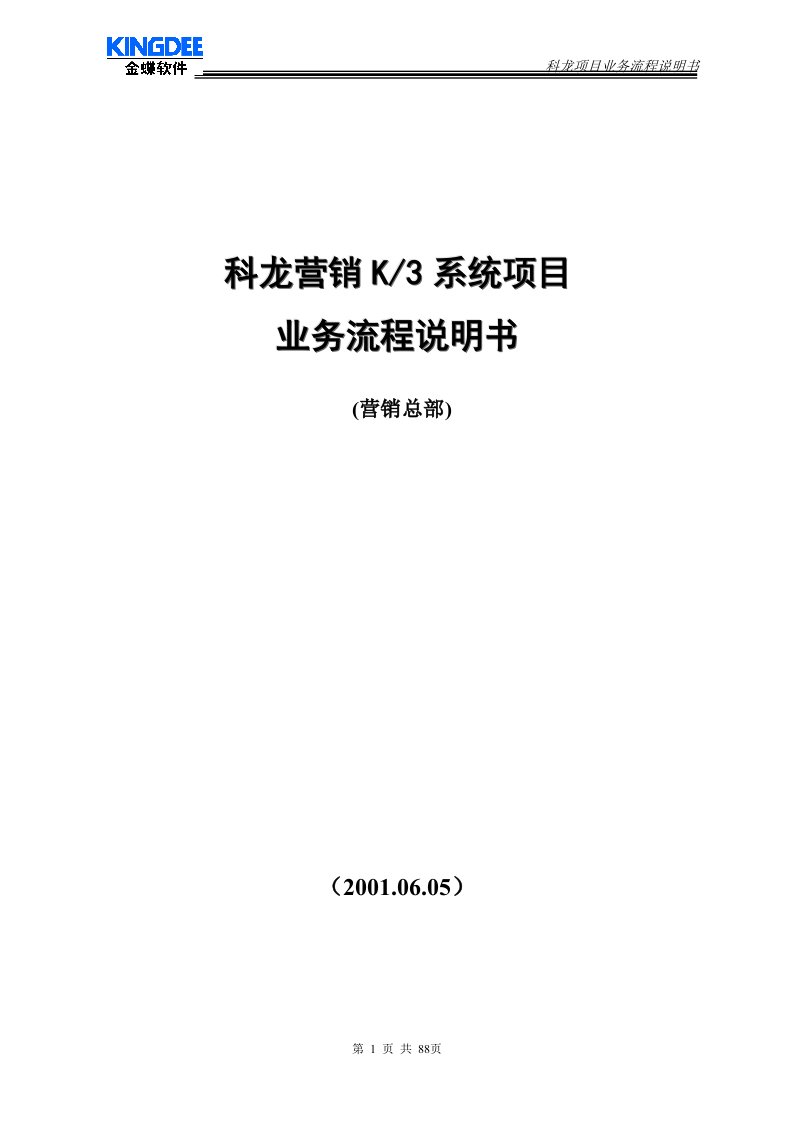 KINGDEE
金蝶软件

科龙项目业务流程说明书

科龙营销 K/3 系统项目

业务流程说明书

(营销总部)

（2001.06.05）

第 1 页 共 88页